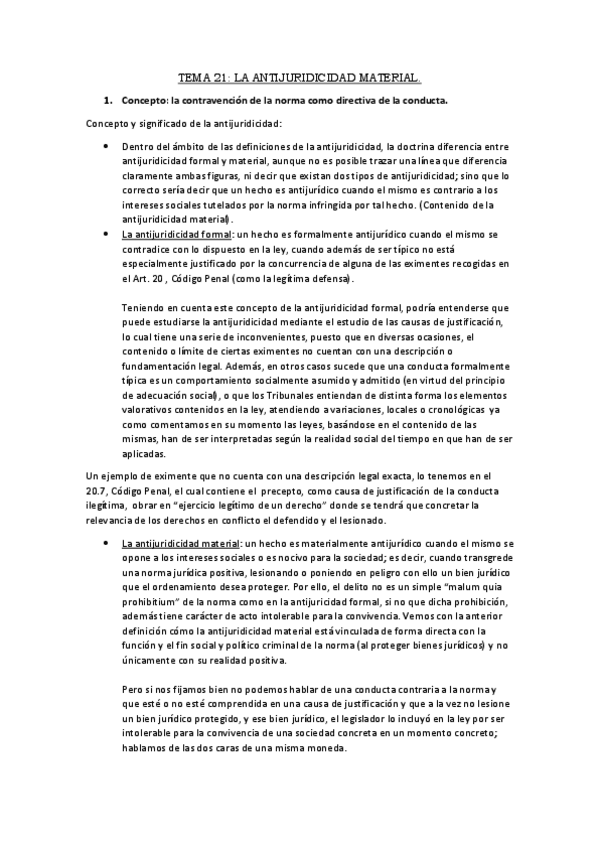 TEMA 21: LA ANTIJURIDICIDAD MATERIAL.

1. Concepto: la contravención de la norma como directiva de la conducta.

Concepto y significado de la antijuridicidad:

• Dentro del ámbito de las definiciones de la antijuridicidad, la doctrina diferencia entre antijuridicidad formal y material, aunque no es posible trazar una línea que diferencia claramente ambas figuras, ni decir que existan dos tipos de antijuridicidad; sino que lo correcto sería decir que un hecho es antijurídico cuando el mismo es contrario a los intereses sociales tutelados por la norma infringida por tal hecho. (Contenido de la antijuridicidad material).

• La antijuridicidad formal: un hecho es formalmente antijurídico cuando el mismo se contradice con lo dispuesto en la ley, cuando además de ser típico no está especialmente justificado por la concurrencia de alguna de las eximentes recogidas en el Art. 20 , Código Penal (como la legítima defensa).

Teniendo en cuenta este concepto de la antijuridicidad formal, podría entenderse que puede estudiarse la antijuridicidad mediante el estudio de las causas de justificación, lo cual tiene una serie de inconvenientes, puesto que en diversas ocasiones, el contenido o límite de ciertas eximentes no cuentan con una descripción o fundamentación legal. Además, en otros casos sucede que una conducta formalmente típica es un comportamiento socialmente asumido y admitido (en virtud del principio de adecuación social), o que los Tribunales entiendan de distinta forma los elementos valorativos contenidos en la ley, atendiendo a variaciones, locales o cronológicas ya como comentamos en su momento las leyes, basándose en el contenido de las mismas, han de ser interpretadas según la realidad social del tiempo en que han de ser aplicadas.

Un ejemplo de eximente que no cuenta con una descripción legal exacta, lo tenemos en el 20.7, Código Penal, el cual contiene el precepto, como causa de justificación de la conducta ilegítima, obrar en "ejercicio legítimo de un derecho" donde se tendrá que concretar la relevancia de los derechos en conflicto el defendido y el lesionado.

• La antijuridicidad material: un hecho es materialmente antijurídico cuando el mismo se opone a los intereses sociales o es nocivo para la sociedad; es decir, cuando transgrede una norma jurídica positiva, lesionando o poniendo en peligro con ello un bien jurídico que el ordenamiento desea proteger. Por ello, el delito no es un simple "malum quia prohibitium" de la norma como en la antijuricidad formal, si no que dicha prohibición, además tiene carácter de acto intolerable para la convivencia. Vemos con la anterior definición cómo la antijuridicidad material está vinculada de forma directa con la función y el fin social y político criminal de la norma (al proteger bienes jurídicos) y no únicamente con su realidad positiva.

Pero si nos fijamos bien no podemos hablar de una conducta contraria a la norma y que esté o no esté comprendida en una causa de justificación y que a la vez no lesione un bien jurídico protegido, y ese bien jurídico, el legislador lo incluyó en la ley por ser intolerable para la convivencia de una sociedad concreta en un momento concreto; hablamos de las dos caras de una misma moneda.